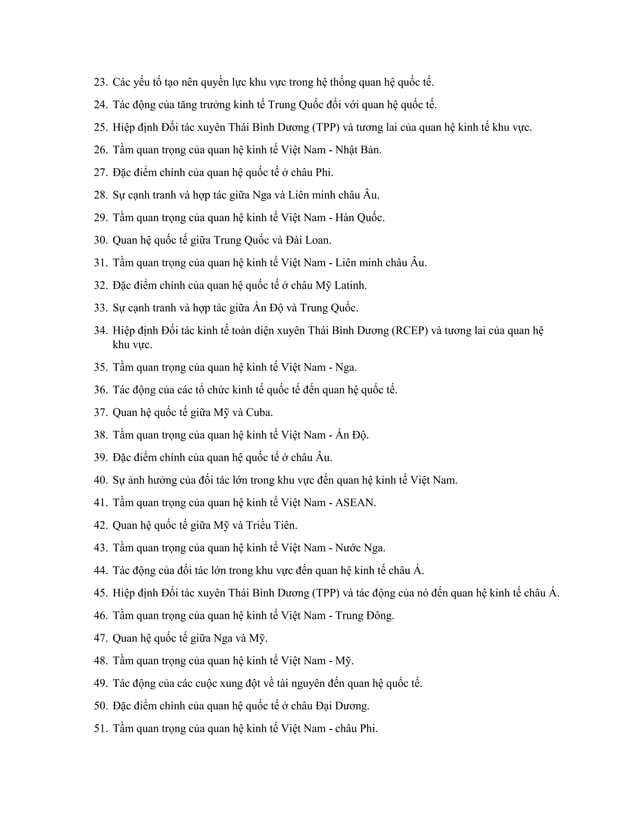 23. Các yếu tố tạo nên quyền lực khu vực trong hệ thống quan hệ quốc tế.

24. Tác động của tăng trưởng kinh tế Trung Quốc đối với quan hệ quốc tế.

25. Hiệp định Đối tác xuyên Thái Bình Dương (TPP) và tương lai của quan hệ kinh tế khu vực.

26. Tầm quan trọng của quan hệ kinh tế Việt Nam - Nhật Bản.

27. Đặc điểm chính của quan hệ quốc tế ở châu Phi.

28. Sự cạnh tranh và hợp tác giữa Nga và Liên minh châu Âu.

29. Tầm quan trọng của quan hệ kinh tế Việt Nam - Hàn Quốc.

30. Quan hệ quốc tế giữa Trung Quốc và Đài Loan.

31. Tầm quan trọng của quan hệ kinh tế Việt Nam - Liên minh châu Âu.

32. Đặc điểm chính của quan hệ quốc tế ở châu Mỹ Latinh.

33. Sự cạnh tranh và hợp tác giữa Ấn Độ và Trung Quốc.

34. Hiệp định Đối tác kinh tế toàn diện xuyên Thái Bình Dương (RCEP) và tương lai của quan hệ khu vực.

35. Tầm quan trọng của quan hệ kinh tế Việt Nam - Nga.

36. Tác động của các tổ chức kinh tế quốc tế đến quan hệ quốc tế.

37. Quan hệ quốc tế giữa Mỹ và Cuba.

38. Tầm quan trọng của quan hệ kinh tế Việt Nam - Ấn Độ.

39. Đặc điểm chính của quan hệ quốc tế ở châu Âu.

40. Sự ảnh hưởng của đối tác lớn trong khu vực đến quan hệ kinh tế Việt Nam.

41. Tầm quan trọng của quan hệ kinh tế Việt Nam - ASEAN.

42. Quan hệ quốc tế giữa Mỹ và Triều Tiên.

43. Tầm quan trọng của quan hệ kinh tế Việt Nam - Nước Nga.

44. Tác động của đối tác lớn trong khu vực đến quan hệ kinh tế châu Á.

45. Hiệp định Đối tác xuyên Thái Bình Dương (TPP) và tác động của nó đến quan hệ kinh tế châu Á.

46. Tầm quan trọng của quan hệ kinh tế Việt Nam - Trung Đông.

47. Quan hệ quốc tế giữa Nga và Mỹ.

48. Tầm quan trọng của quan hệ kinh tế Việt Nam - Mỹ.

49. Tác động của các cuộc xung đột về tài nguyên đến quan hệ quốc tế.

50. Đặc điểm chính của quan hệ quốc tế ở châu Đại Dương.

51. Tầm quan trọng của quan hệ kinh tế Việt Nam - châu Phi.